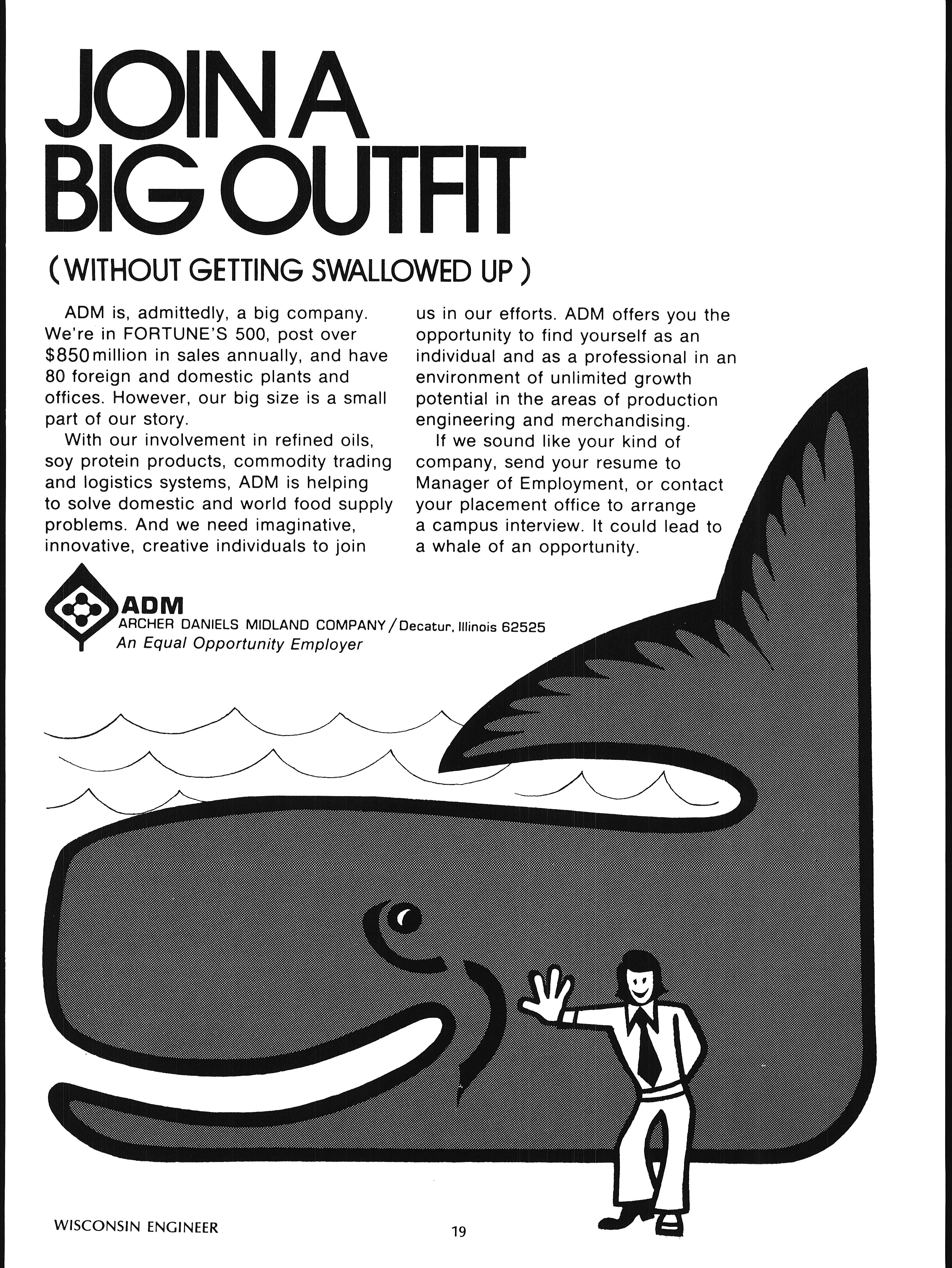 JOIN A BIG OUTFIT

( WITHOUT GETTING SWALLOWED UP )

ADM is, admittedly, a big company. We're in FORTUNE'S 500, post over $850 million in sales annually, and have 80 foreign and domestic plants and offices. However, our big size is a small part of our story.

With our involvement in refined oils, soy protein products, commodity trading and logistics systems, ADM is helping to solve domestic and world food supply problems. And we need imaginative, innovative, creative individuals to join us in our efforts. ADM offers you the opportunity to find yourself as an individual and as a professional in an environment of unlimited growth potential in the areas of production engineering and merchandising.

If we sound like your kind of company, send your resume to Manager of Employment, or contact your placement office to arrange a campus interview. It could lead to a whale of an opportunity.

ADM
ARCHER DANIELS MIDLAND COMPANY / Decatur, Illinois 62525
An Equal Opportunity Employer

WISCONSIN ENGINEER

19